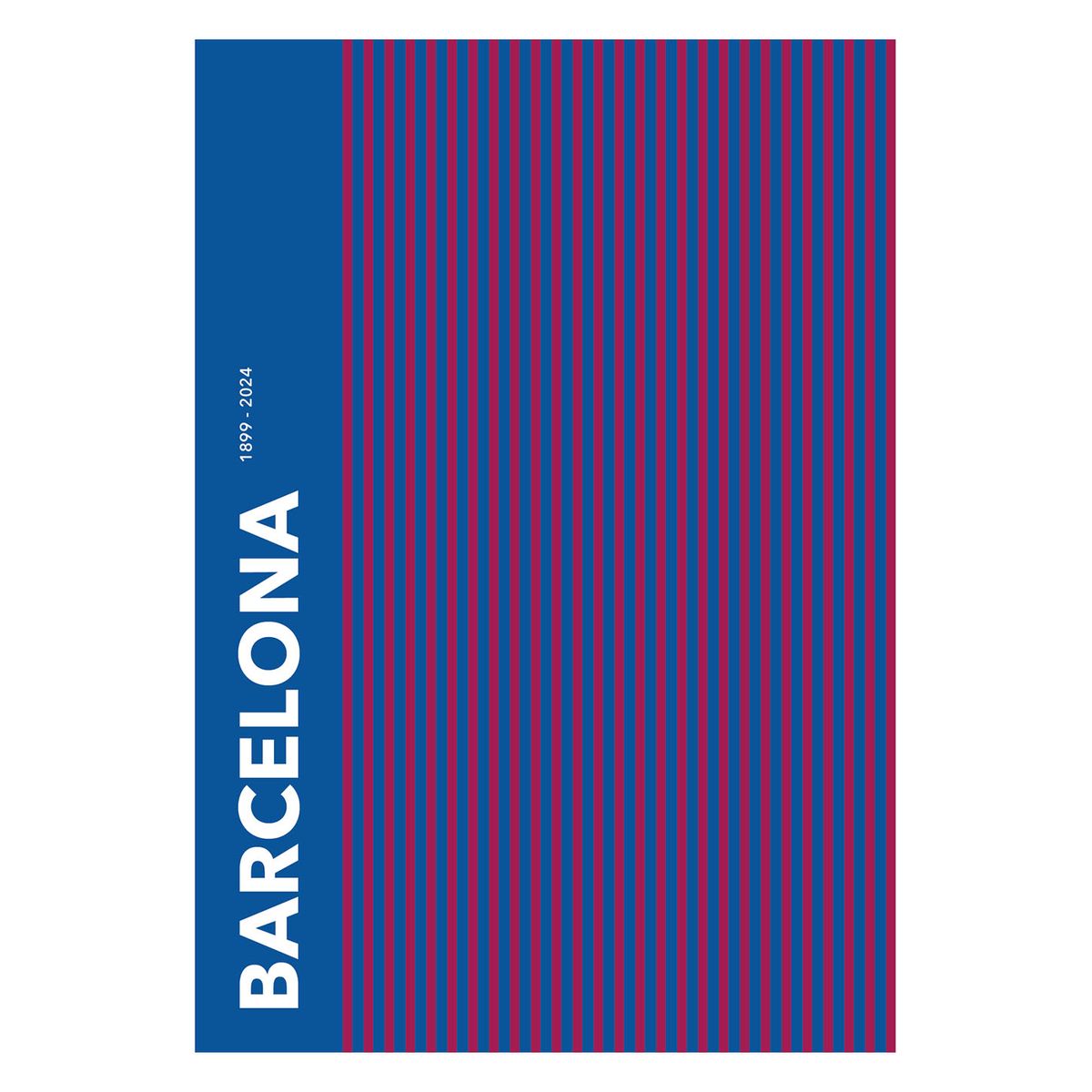 BARCELONA
1899 - 2024